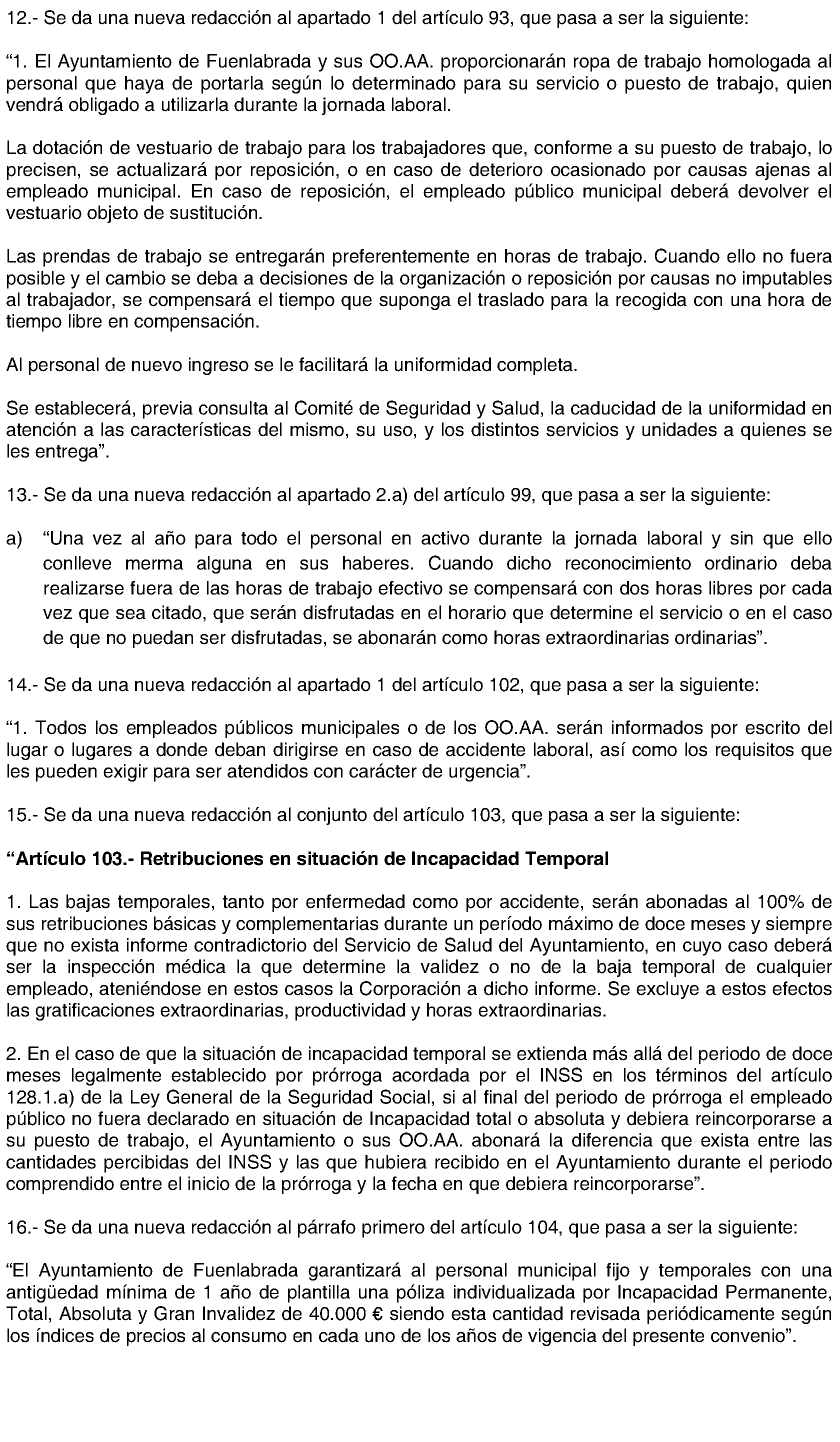 12.- Se da una nueva redacción al apartado 1 del artículo 93, que pasa a ser la siguiente:

“1. El Ayuntamiento de Fuenlabrada y sus OO.AA. proporcionarán ropa de trabajo homologada al personal que haya de portarla según lo determinado para su servicio o puesto de trabajo, quien vendrá obligado a utilizarla durante la jornada laboral.

La dotación de vestuario de trabajo para los trabajadores que, conforme a su puesto de trabajo, lo precisen, se actualizará por reposición, o en caso de deterioro ocasionado por causas ajenas al empleado municipal. En caso de reposición, el empleado público municipal deberá devolver el vestuario objeto de sustitución.

Las prendas de trabajo se entregarán preferentemente en horas de trabajo. Cuando ello no fuera posible y el cambio se deba a decisiones de la organización o reposición por causas no imputables al trabajador, se compensará el tiempo que suponga el traslado para la recogida con una hora de tiempo libre en compensación.

Al personal de nuevo ingreso se le facilitará la uniformidad completa.

Se establecerá, previa consulta al Comité de Seguridad y Salud, la caducidad de la uniformidad en atención a las características del mismo, su uso, y los distintos servicios y unidades a quienes se les entrega”.

13.- Se da una nueva redacción al apartado 2.a) del artículo 99, que pasa a ser la siguiente:

a) “Una vez al año para todo el personal en activo durante la jornada laboral y sin que ello conlleve merma alguna en sus haberes. Cuando dicho reconocimiento ordinario deba realizarse fuera de las horas de trabajo efectivo se compensará con dos horas libres por cada vez que sea citado, que serán disfrutadas en el horario que determine el servicio o en el caso de que no puedan ser disfrutadas, se abonarán como horas extraordinarias ordinarias”.

14.- Se da una nueva redacción al apartado 1 del artículo 102, que pasa a ser la siguiente:

“1. Todos los empleados públicos municipales o de los OO.AA. serán informados por escrito del lugar o lugares a donde deban dirigirse en caso de accidente laboral, así como los requisitos que les pueden exigir para ser atendidos con carácter de urgencia”.

15.- Se da una nueva redacción al conjunto del artículo 103, que pasa a ser la siguiente:

“Artículo 103.- Retribuciones en situación de Incapacidad Temporal

1. Las bajas temporales, tanto por enfermedad como por accidente, serán abonadas al 100% de sus retribuciones básicas y complementarias durante un período máximo de doce meses y siempre que no exista informe contradictorio del Servicio de Salud del Ayuntamiento, en cuyo caso deberá ser la inspección médica la que determine la validez o no de la baja temporal de cualquier empleado, ateniéndose en estos casos la Corporación a dicho informe. Se excluye a estos efectos las gratificaciones extraordinarias, productividad y horas extraordinarias.

2. En el caso de que la situación de incapacidad temporal se extienda más allá del periodo de doce meses legalmente establecido por prórroga acordada por el INSS en los términos del artículo 128.1.a) de la Ley General de la Seguridad Social, si al final del periodo de prórroga el empleado público no fuera declarado en situación de Incapacidad total o absoluta y debiera reincorporarse a su puesto de trabajo, el Ayuntamiento o sus OO.AA. abonará la diferencia que exista entre las cantidades percibidas del INSS y las que hubiera recibido en el Ayuntamiento durante el periodo comprendido entre el inicio de la prórroga y la fecha en que debiera reincorporarse”.

16.- Se da una nueva redacción al párrafo primero del artículo 104, que pasa a ser la siguiente:

“El Ayuntamiento de Fuenlabrada garantizará al personal municipal fijo y temporales con una antigüedad mínima de 1 año de plantilla una póliza individualizada por Incapacidad Permanente, Total, Absoluta y Gran Invalidez de 40.000 € siendo esta cantidad revisada periódicamente según los índices de precios al consumo en cada uno de los años de vigencia del presente convenio”.